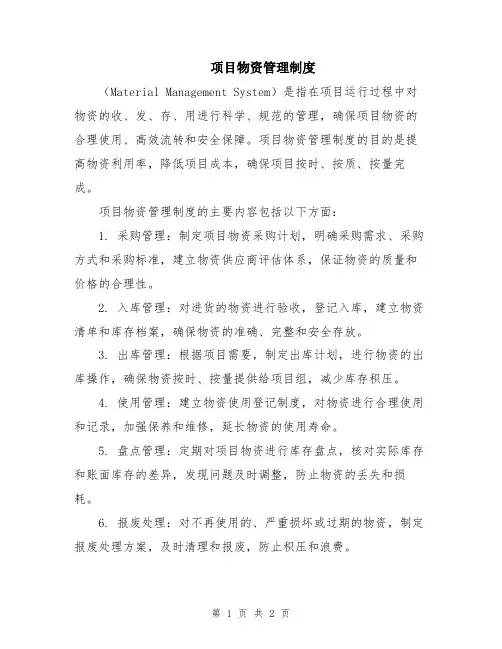 项目物资管理制度

（Material Management System）是指在项目运行过程中对物资的收、发、存、用进行科学、规范的管理，确保项目物资的合理使用、高效流转和安全保障。项目物资管理制度的目的是提高物资利用率，降低项目成本，确保项目按时、按质、按量完成。

项目物资管理制度的主要内容包括以下方面：

1. 采购管理：制定项目物资采购计划，明确采购需求、采购方式和采购标准，建立物资供应商评估体系，保证物资的质量和价格的合理性。

2. 入库管理：对进货的物资进行验收，登记入库，建立物资清单和库存档案，确保物资的准确、完整和安全存放。

3. 出库管理：根据项目需要，制定出库计划，进行物资的出库操作，确保物资按时、按量提供给项目组，减少库存积压。

4. 使用管理：建立物资使用登记制度，对物资进行合理使用和记录，加强保养和维修，延长物资的使用寿命。

5. 盘点管理：定期对项目物资进行库存盘点，核对实际库存和账面库存的差异，发现问题及时调整，防止物资的丢失和损耗。

6. 报废处理：对不再使用的、严重损坏或过期的物资，制定报废处理方案，及时清理和报废，防止积压和浪费。

第 1 页 共 2 页